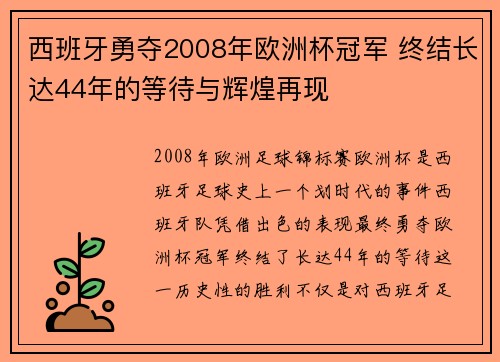 西班牙勇夺2008年欧洲杯冠军 终结长达44年的等待与辉煌再现

2008年欧洲足球锦标赛欧洲杯是西班牙足球史上一个划时代的事件西班牙队凭借出色的表现最终勇夺欧洲杯冠军终结了长达44年的等待这一历史性的胜利不仅是对西班牙足